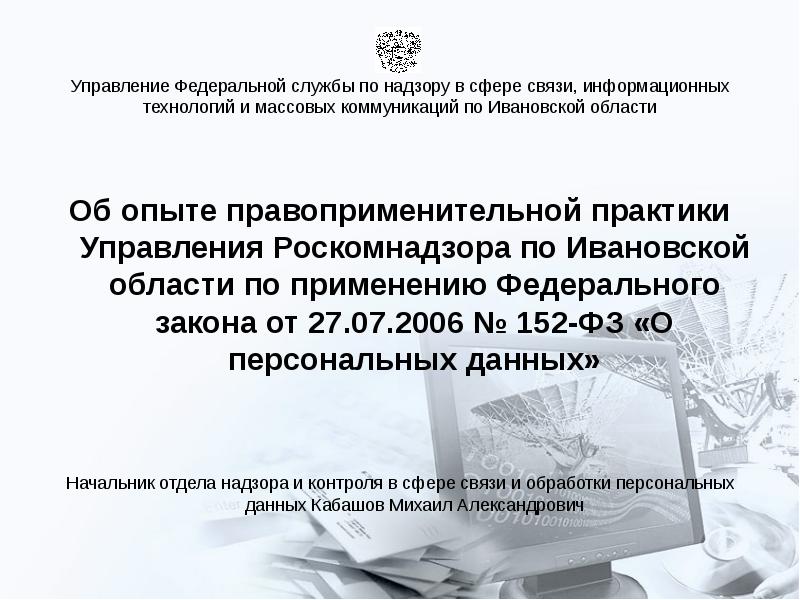 Управление Федеральной службы по надзору в сфере связи, информационных технологий и массовых коммуникаций по Ивановской области

Об опыте правоприменительной практики Управления Роскомнадзора по Ивановской области по применению Федерального закона от 27.07.2006 № 152-ФЗ «О персональных данных»

Начальник отдела надзора и контроля в сфере связи и обработки персональных данных Кабашов Михаил Александрович